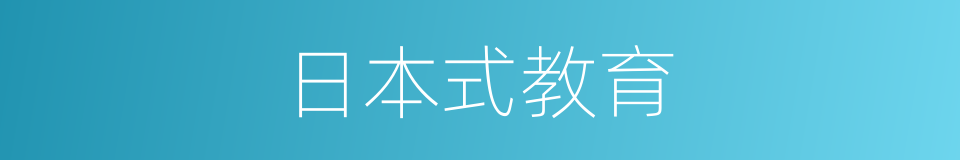 日本式教育